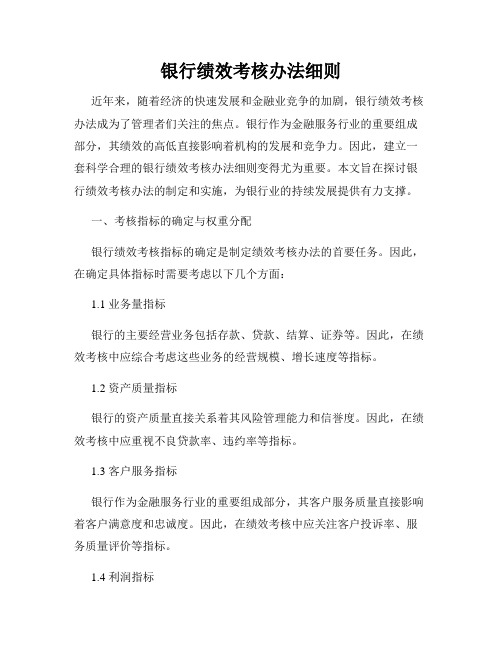 银行绩效考核办法细则

近年来，随着经济的快速发展和金融业竞争的加剧，银行绩效考核办法成为了管理者们关注的焦点。银行作为金融服务行业的重要组成部分，其绩效的高低直接影响着机构的发展和竞争力。因此，建立一套科学合理的银行绩效考核办法细则变得尤为重要。本文旨在探讨银行绩效考核办法的制定和实施，为银行业的持续发展提供有力支撑。

一、考核指标的确定与权重分配

银行绩效考核指标的确定是制定绩效考核办法的首要任务。因此，在确定具体指标时需要考虑以下几个方面：

1.1 业务量指标

银行的主要经营业务包括存款、贷款、结算、证券等。因此，在绩效考核中应综合考虑这些业务的经营规模、增长速度等指标。

1.2 资产质量指标

银行的资产质量直接关系着其风险管理能力和信誉度。因此，在绩效考核中应重视不良贷款率、违约率等指标。

1.3 客户服务指标

银行作为金融服务行业的重要组成部分，其客户服务质量直接影响着客户满意度和忠诚度。因此，在绩效考核中应关注客户投诉率、服务质量评价等指标。

1.4 利润指标